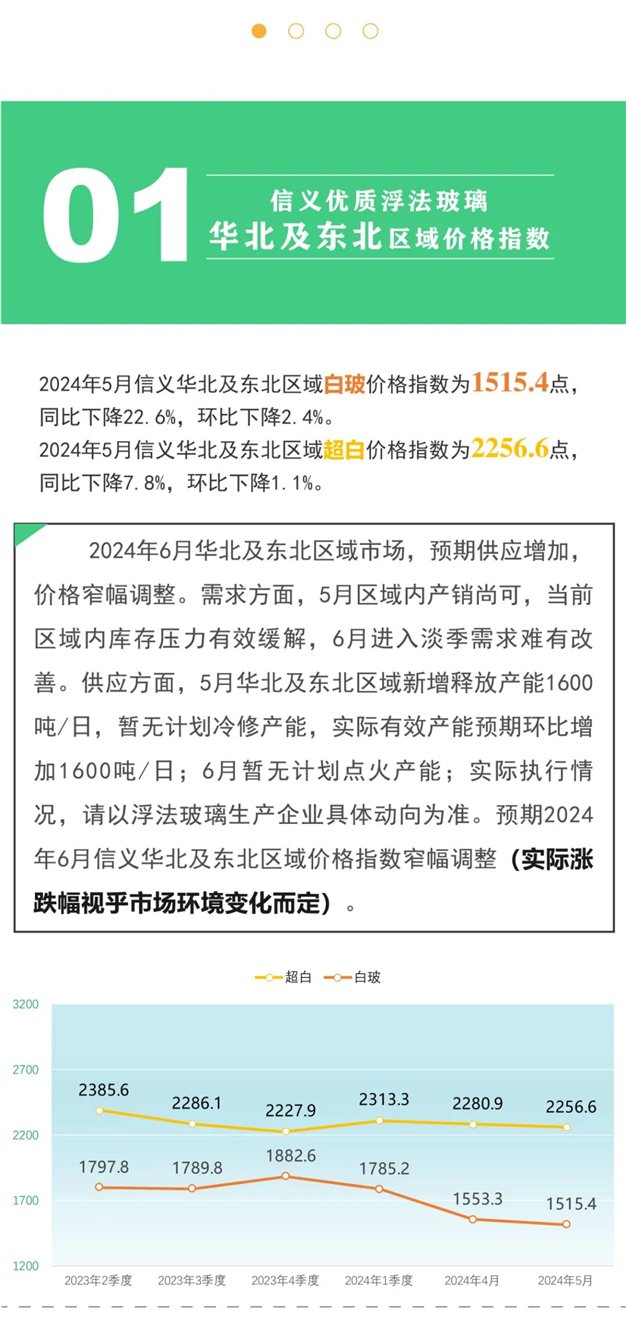 01 信义优质浮法玻璃
华北及东北区域价格指数

2024年5月信义华北及东北区域白玻价格指数为1515.4点，同比下降22.6%，环比下降2.4%。
2024年5月信义华北及东北区域超白价格指数为2256.6点，同比下降7.8%，环比下降1.1%。

2024年6月华北及东北区域市场，预期供应增加，价格窄幅调整。需求方面，5月区域内产销尚可，当前区域内库存压力有效缓解，6月进入淡季需求难有改善。供应方面，5月华北及东北区域新增释放产能1600吨/日，暂无计划冷修产能，实际有效产能预期环比增加1600吨/日；6月暂无计划点火产能；实际执行情况，请以浮法玻璃生产企业具体动向为准。预期2024年6月信义华北及东北区域价格指数窄幅调整（实际涨跌幅视乎市场环境变化而定）。

超白 白玻

3200
2700
2200
1700
1200

2385.6 2286.1 2227.9 2313.3 2280.9 2256.6
1797.8 1789.8 1882.6 1785.2 1553.3 1515.4

2023年2季度 2023年3季度 2023年4季度 2024年1季度 2024年4月 2024年5月